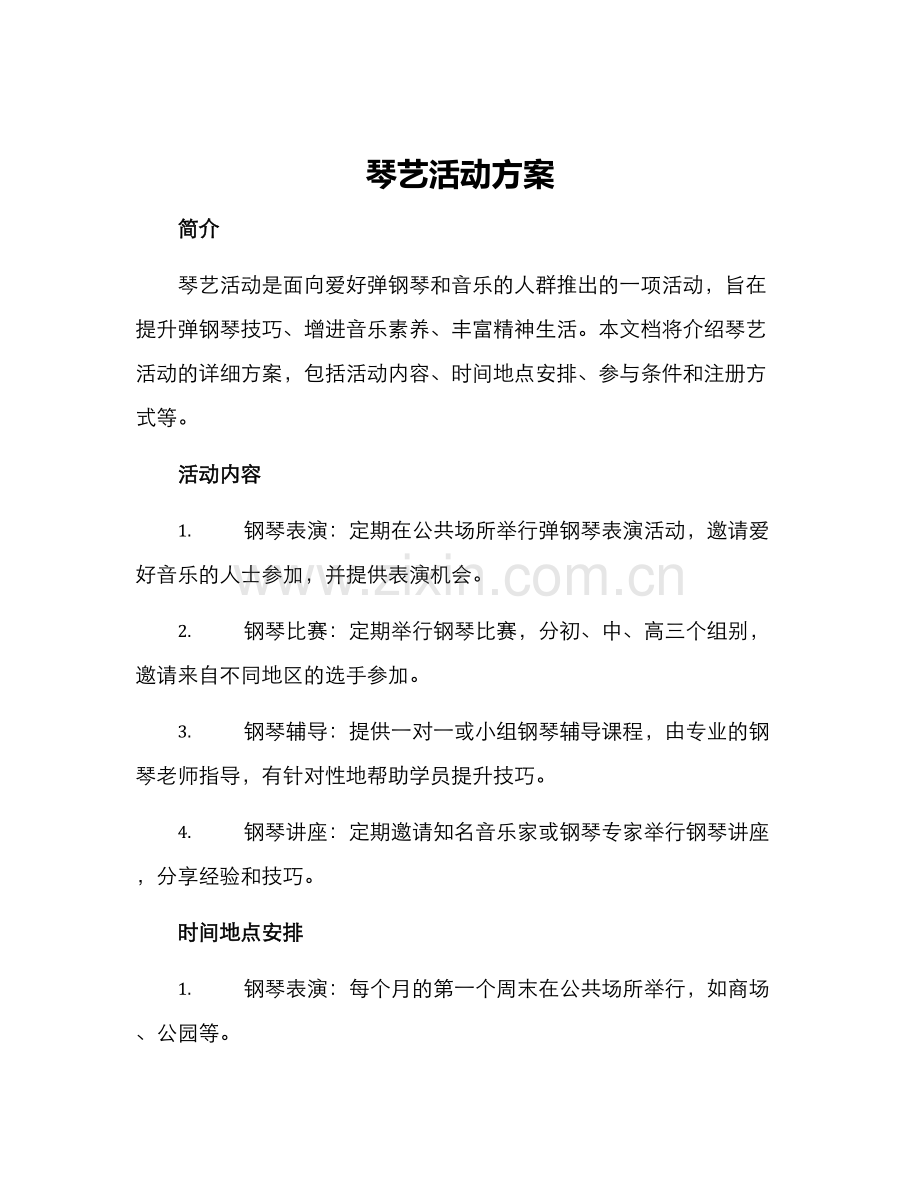 琴艺活动方案

简介

琴艺活动是面向爱好弹钢琴和音乐的人群推出的一项活动，旨在提升弹钢琴技巧、增进音乐素养、丰富精神生活。本文档将介绍琴艺活动的详细方案，包括活动内容、时间地点安排、参与条件和注册方式等。

活动内容

1. 钢琴表演：定期在公共场所举行弹钢琴表演活动，邀请爱好音乐的人士参加，并提供表演机会。

2. 钢琴比赛：定期举行钢琴比赛，分初、中、高三个组别，邀请来自不同地区的选手参加。

3. 钢琴辅导：提供一对一或小组钢琴辅导课程，由专业的钢琴老师指导，有针对性地帮助学员提升技巧。

4. 钢琴讲座：定期邀请知名音乐家或钢琴专家举行钢琴讲座，分享经验和技巧。

时间地点安排

1. 钢琴表演：每个月的第一个周末在公共场所举行，如商场、公园等。

www.zixin.com.cn